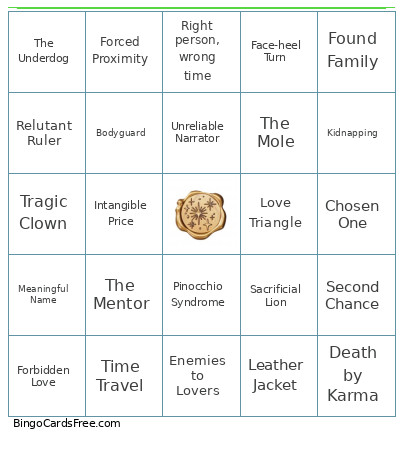 | The Underdog | Forced Proximity | Right person, wrong time | Face-heel Turn | Found Family |
|---|---|---|---|---|
| Relutant Ruler | Bodyguard | Unreliable Narrator | The Mole | Kidnapping |
| Tragic Clown | Intangible Price | | Love Triangle | Chosen One |
| Meaningful Name | The Mentor | Pinocchio Syndrome | Sacrificial Lion | Second Chance |
| Forbidden Love | Time Travel | Enemies to Lovers | Leather Jacket | Death by Karma |

BingoCardsFree.com